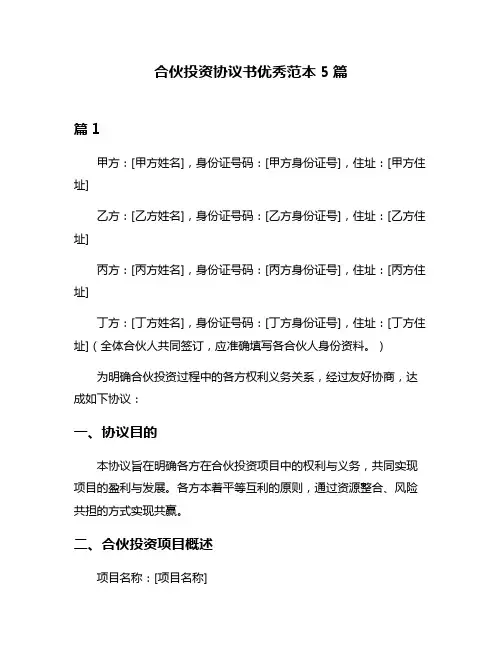 合伙投资协议书优秀范本 5 篇

篇 1

甲方：[甲方姓名]，身份证号码：[甲方身份证号]，住址：[甲方住址]

乙方：[乙方姓名]，身份证号码：[乙方身份证号]，住址：[乙方住址]

丙方：[丙方姓名]，身份证号码：[丙方身份证号]，住址：[丙方住址]

丁方：[丁方姓名]，身份证号码：[丁方身份证号]，住址：[丁方住址]（全体合伙人共同签订，应准确填写各合伙人身份资料。）

为明确合伙投资过程中的各方权利义务关系，经过友好协商，达成如下协议：

一、协议目的

本协议旨在明确各方在合伙投资项目中的权利与义务，共同实现项目的盈利与发展。各方本着平等互利的原则，通过资源整合、风险共担的方式实现共赢。

二、合伙投资项目概述

项目名称：[项目名称]